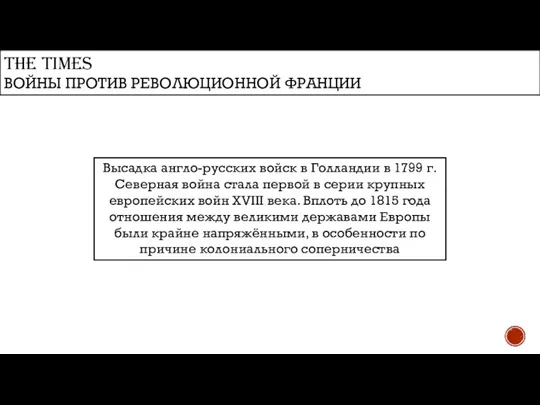 THE TIMES
ВОЙНЫ ПРОТИВ РЕВОЛЮЦИОННОЙ ФРАНЦИИ

Высадка англо-русских войск в Голландии в 1799 г. Северная война стала первой в серии крупных европейских войн XVIII века. Вплоть до 1815 года отношения между великими державами Европы были крайне напряжёнными, в особенности по причине колониального соперничества